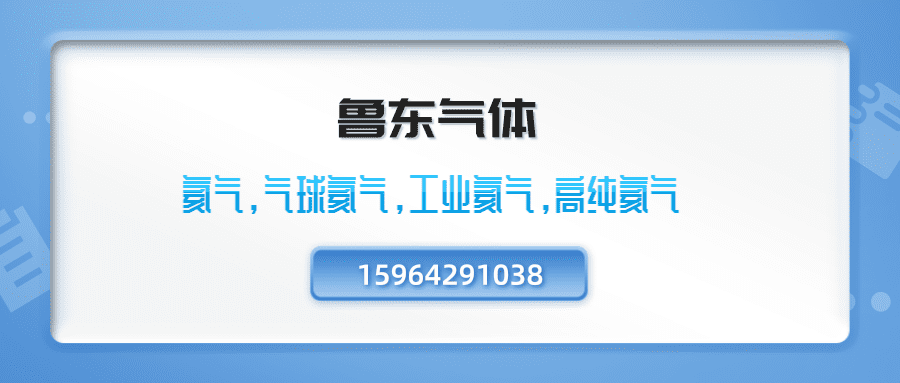 鲁东气体

氦气，气球氦气，工业氦气，高纯氦气

15964291038